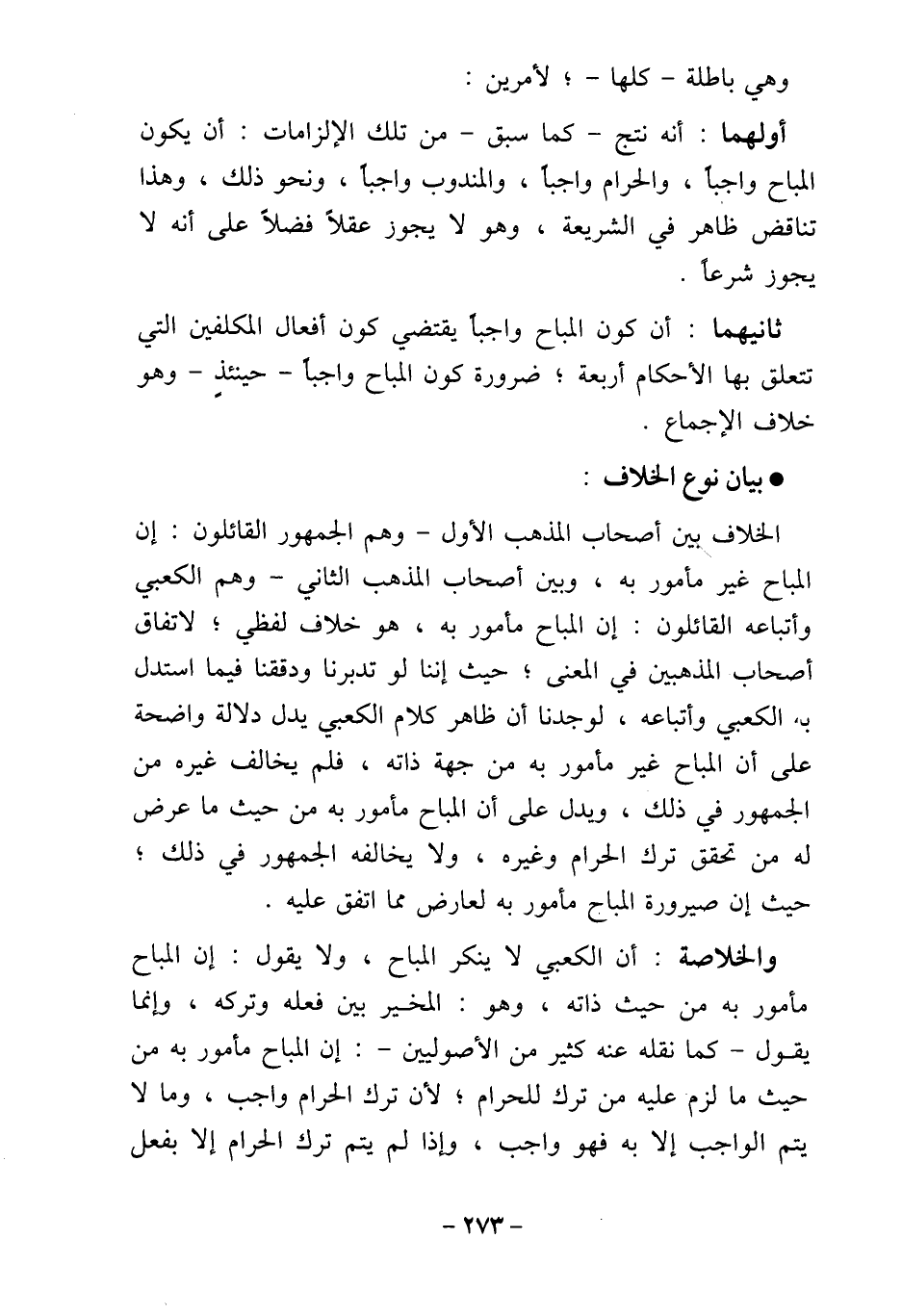 وهي باطلة - كلها - ؛ لأمرين :

أولهما : أنه نتج - كما سبق - من تلك الإلزامات : أن يكون المباح واجباً ، والحرام واجباً ، والمندوب واجباً ، ونحو ذلك ، وهذا تناقض ظاهر في الشريعة ، وهو لا يجوز عقلاً فضلاً على أنه لا يجوز شرعاً .

ثانيهما : أن كون المباح واجباً يقتضي كون أفعال المكلفين التي تتعلق بها الأحكام أربعة ؛ ضرورة كون المباح واجباً - حينئذٍ - وهو خلاف الإجماع .

● بيان نوع الخلاف :

الخلاف بين أصحاب المذهب الأول - وهم الجمهور القائلون : إن المباح غير مأمور به ، وبين أصحاب المذهب الثاني - وهم الكعبي وأتباعه القائلون : إن المباح مأمور به ، هو خلاف لفظي ؛ لاتفاق أصحاب المذهبين في المعنى ؛ حيث إننا لو تدبرنا ودققنا فيما استدل به الكعبي وأتباعه ، لوجدنا أن ظاهر كلام الكعبي يدل دلالة واضحة على أن المباح غير مأمور به من جهة ذاته ، فلم يخالف غيره من الجمهور في ذلك ، ويدل على أن المباح مأمور به من حيث ما عرض له من تحقق ترك الحرام وغيره ، ولا يخالفه الجمهور في ذلك ؛ حيث إن صيرورة المباح مأمور به لعارض مما اتفق عليه .

والخلاصة : أن الكعبي لا ينكر المباح ، ولا يقول : إن المباح مأمور به من حيث ذاته ، وهو : المخير بين فعله وتركه ، وإنما يقول - كما نقله عنه كثير من الأصوليين - : إن المباح مأمور به من حيث ما لزم عليه من ترك للحرام ؛ لأن ترك الحرام واجب ، وما لا يتم الواجب إلا به فهو واجب ، وإذا لم يتم ترك الحرام إلا بفعل

- ٢٧٣ -